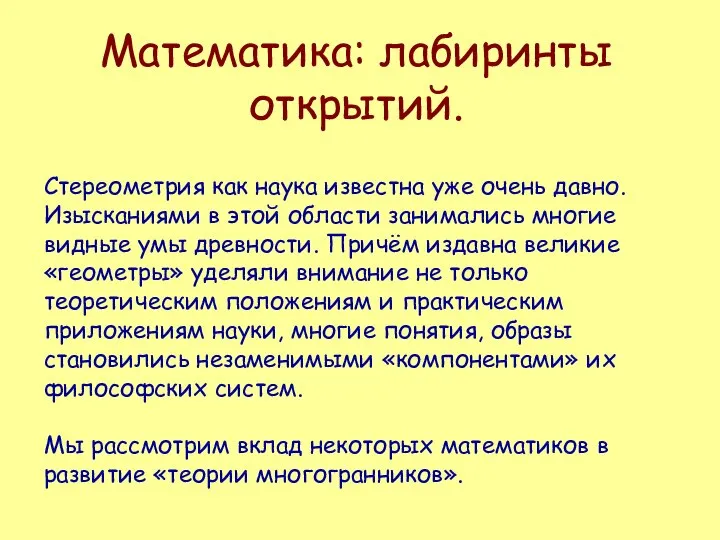 Математика: лабиринты открытий.

Стереометрия как наука известна уже очень давно. Изысканиями в этой области занимались многие видные умы древности. Причём издавна великие «геометры» уделяли внимание не только теоретическим положениям и практическим приложениям науки, многие понятия, образы становились незаменимыми «компонентами» их философских систем.

Мы рассмотрим вклад некоторых математиков в развитие «теории многогранников».